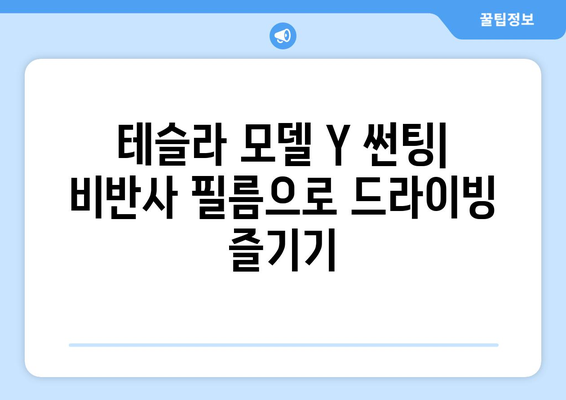 꿀팁정보

테슬라 모델 Y 썬팅| 비반사 필름으로 드라이빙 즐기기